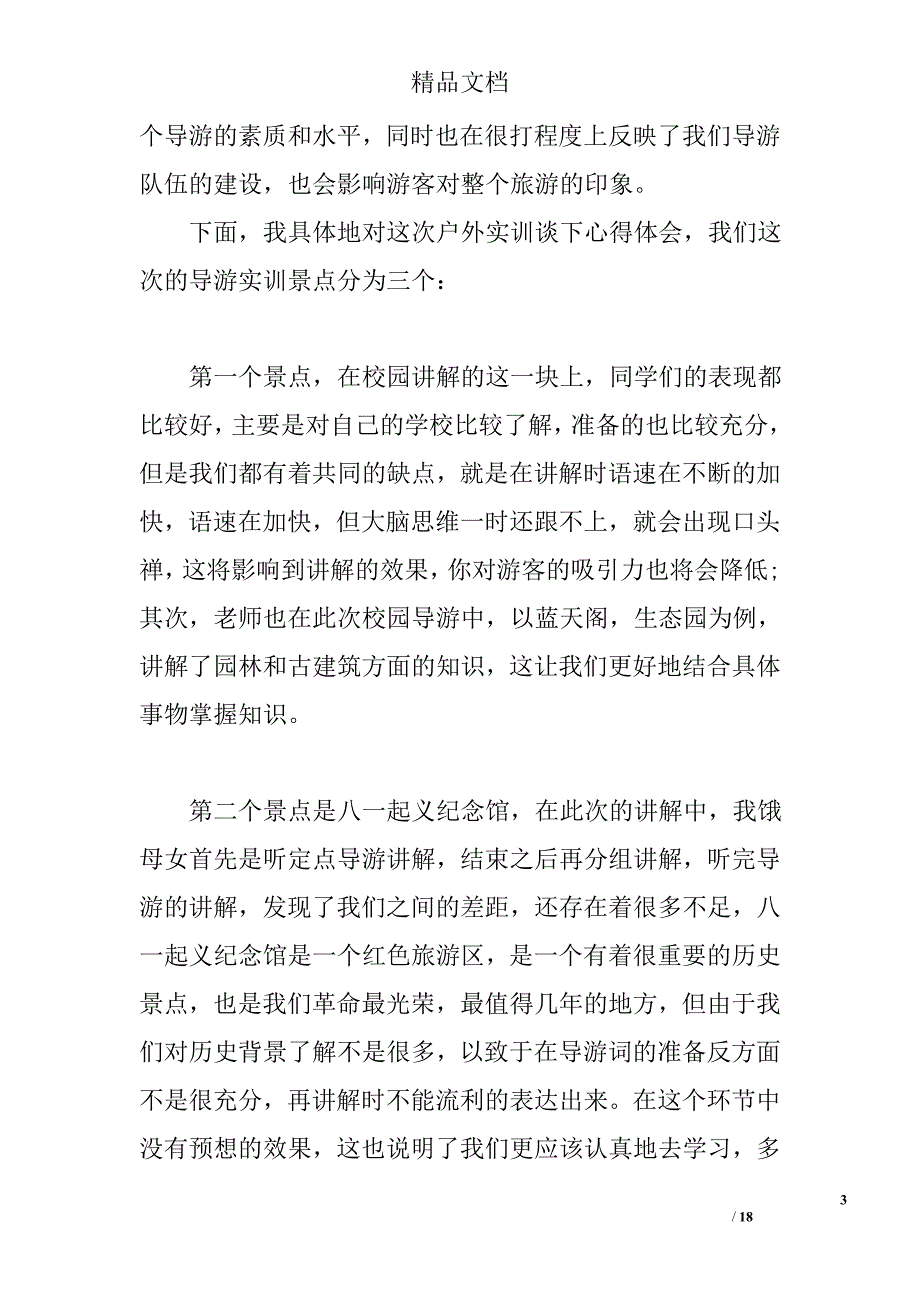 精品文档

个导游的素质和水平，同时也在很打程度上反映了我们导游队伍的建设，也会影响游客对整个旅游的印象。

下面，我具体地对这次户外实训谈下心得体会，我们这次的导游实训景点分为三个：

第一个景点，在校园讲解的这一块上，同学们的表现都比较好，主要是对自己的学校比较了解，准备的也比较充分，但是我们都有着共同的缺点，就是在讲解时语速在不断的加快，语速在加快，但大脑思维一时还跟不上，就会出现口头禅，这将影响到讲解的效果，你对游客的吸引力也将会降低；其次，老师也在此次校园导游中，以蓝天阁，生态园为例，讲解了园林和古建筑方面的知识，这让我们更好地结合具体事物掌握知识。

第二个景点是八一起义纪念馆，在此次的讲解中，我饿母女首先是听定点导游讲解，结束之后再分组讲解，听完导游的讲解，发现了我们之间的差距，还存在着很多不足，八一起义纪念馆是一个红色旅游区，是一个有着很重要的历史景点，也是我们革命最光荣，最值得几年的地方，但由于我们对历史背景了解不是很多，以致于在导游词的准备反方面不是很充分，再讲解时不能流利的表达出来。在这个环节中没有预想的效果，这也说明了我们更应该认真地去学习，多

3

/ 18